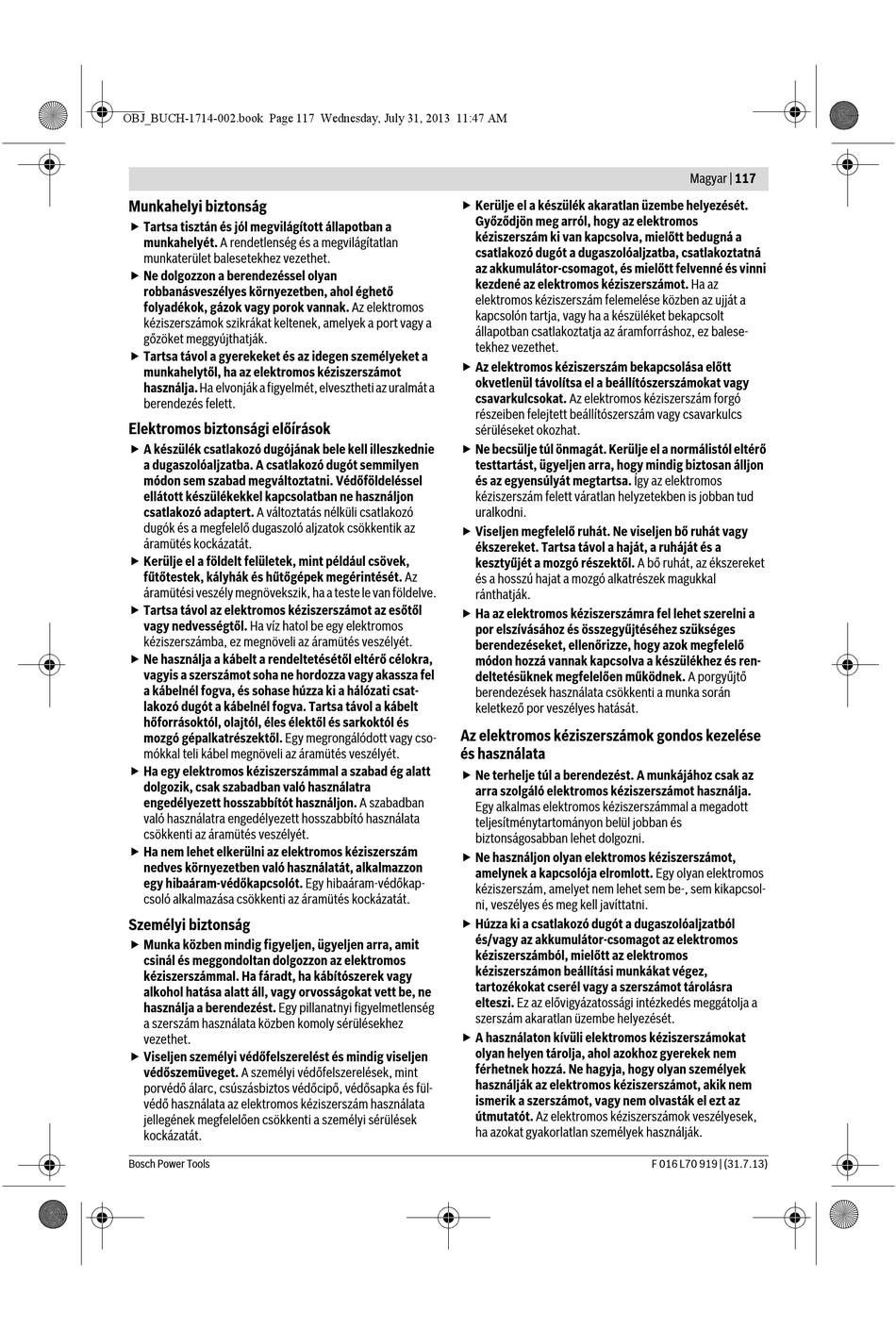 OBJ_BUCH-1714-002.book Page 117 Wednesday, July 31, 2013 11:47 AM

Magyar | 117

Munkahelyi biztonság

▶ Tartsa tisztán és jól megvilágított állapotban a munkahelyét. A rendetlenség és a megvilágítatlan munkaterület balesetekhez vezethet.

▶ Ne dolgozzon a berendezéssel olyan robbanásveszélyes környezetben, ahol éghető folyadékok, gázok vagy porok vannak. Az elektromos kéziszerszámok szikrákat keltenek, amelyek a port vagy a gőzöket meggyújthatják.

▶ Tartsa távol a gyerekeket és az idegen személyeket a munkahelytől, ha az elektromos kéziszerszámot használja. Ha elvonják a figyelmét, elvesztheti az uralmát a berendezés felett.

Elektromos biztonsági előírások

▶ A készülék csatlakozó dugójának bele kell illeszkednie a dugaszolóaljzatba. A csatlakozó dugót semmilyen módon sem szabad megváltoztatni. Védőföldeléssel ellátott készülékekkel kapcsolatban ne használjon csatlakozó adaptert. A változtatás nélküli csatlakozó dugók és a megfelelő dugaszoló aljzatok csökkentik az áramütés kockázatát.

▶ Kerülje el a földelt felületek, mint például csövek, fűtőtestek, kályhák és hűtőgépek megérintését. Az áramütési veszély megnövekszik, ha a teste le van földelve.

▶ Tartsa távol az elektromos kéziszerszámot az esőtől vagy nedvességtől. Ha víz hatol be egy elektromos kéziszerszámba, ez megnöveli az áramütés veszélyét.

▶ Ne használja a kábelt a rendeltetésétől eltérő célokra, vagyis a szerszámot soha ne hordozza vagy akassza fel a kábelnél fogva, és sohase húzza ki a hálózati csatlakozó dugót a kábelnél fogva. Tartsa távol a kábelt hőforrásoktól, olajtól, éles élektől és sarkoktól és mozgó gépalkatrészektől. Egy megrongálódott vagy csomókkal teli kábel megnöveli az áramütés veszélyét.

▶ Ha egy elektromos kéziszerszámmal a szabad ég alatt dolgozik, csak szabadban való használatra engedélyezett hosszabbítót használjon. A szabadban való használatra engedélyezett hosszabbító használata csökkenti az áramütés veszélyét.

▶ Ha nem lehet elkerülni az elektromos kéziszerszám nedves környezetben való használatát, alkalmazzon egy hibaáram-védőkapcsolót. Egy hibaáram-védőkapcsoló alkalmazása csökkenti az áramütés kockázatát.

Személyi biztonság

▶ Munka közben mindig figyeljen, ügyeljen arra, amit csinál és meggondoltan dolgozzon az elektromos kéziszerszámmal. Ha fáradt, ha kábítószerek vagy alkohol hatása alatt áll, vagy orvosságokat vett be, ne használja a berendezést. Egy pillanatnyi figyelmetlenség a szerszám használata közben komoly sérülésekhez vezethet.

▶ Viseljen személyi védőfelszerelést és mindig viseljen védőszemüveget. A személyi védőfelszerelések, mint porvédő álarc, csúszásbiztos védőcipő, védősapka és fülvédő használata az elektromos kéziszerszám használata jellegének megfelelően csökkenti a személyi sérülések kockázatát.

▶ Kerülje el a készülék akaratlan üzembe helyezését. Győződjön meg arról, hogy az elektromos kéziszerszám ki van kapcsolva, mielőtt bedugná a csatlakozó dugót a dugaszolóaljzatba, csatlakoztatná az akkumulátor-csomagot, és mielőtt felvenné és vinni kezdené az elektromos kéziszerszámot. Ha az elektromos kéziszerszám felemelése közben az ujját a kapcsolón tartja, vagy ha a készüléket bekapcsolt állapotban csatlakoztatja az áramforráshoz, ez balesetekhez vezethet.

▶ Az elektromos kéziszerszám bekapcsolása előtt okvetlenül távolítsa el a beállítószerszámokat vagy csavarkulcsokat. Az elektromos kéziszerszám forgó részeiben felejtett beállítószerszám vagy csavarkulcs sérüléseket okozhat.

▶ Ne becsülje túl önmagát. Kerülje el a normálistól eltérő testtartást, ügyeljen arra, hogy mindig biztosan álljon és az egyensúlyát megtartsa. Így az elektromos kéziszerszám felett váratlan helyzetekben is jobban tud uralkodni.

▶ Viseljen megfelelő ruhát. Ne viseljen bő ruhát vagy ékszereket. Tartsa távol a haját, a ruháját és a kesztyűjét a mozgó részektől. A bő ruhát, az ékszereket és a hosszú hajat a mozgó alkatrészek magukkal ránthatják.

▶ Ha az elektromos kéziszerszámra fel lehet szerelni a por elszívásához és összegyűjtéséhez szükséges berendezéseket, ellenőrizze, hogy azok megfelelő módon hozzá vannak kapcsolva a készülékhez és rendeltetésüknek megfelelően működnek. A porgyűjtő berendezések használata csökkenti a munka során keletkező por veszélyes hatását.

Az elektromos kéziszerszámok gondos kezelése és használata

▶ Ne terhelje túl a berendezést. A munkájához csak az arra szolgáló elektromos kéziszerszámot használja. Egy alkalmas elektromos kéziszerszámmal a megadott teljesítménytartományon belül jobban és biztonságosabban lehet dolgozni.

▶ Ne használjon olyan elektromos kéziszerszámot, amelynek a kapcsolója elromlott. Egy olyan elektromos kéziszerszám, amelyet nem lehet sem be-, sem kikapcsolni, veszélyes és meg kell javíttatni.

▶ Húzza ki a csatlakozó dugót a dugaszolóaljzatból és/vagy az akkumulátor-csomagot az elektromos kéziszerszámból, mielőtt az elektromos kéziszerszámon beállítási munkákat végez, tartozékokat cserél vagy a szerszámot tárolásra elteszi. Ez az elővigyázatossági intézkedés meggátolja a szerszám akaratlan üzembe helyezését.

▶ A használaton kívüli elektromos kéziszerszámokat olyan helyen tárolja, ahol azokhoz gyerekek nem férhetnek hozzá. Ne hagyja, hogy olyan személyek használják az elektromos kéziszerszámot, akik nem ismerik a szerszámot, vagy nem olvasták el ezt az útmutatót. Az elektromos kéziszerszámok veszélyesek, ha azokat gyakorlatlan személyek használják.

Bosch Power Tools

F 016 L70 919 | (31.7.13)